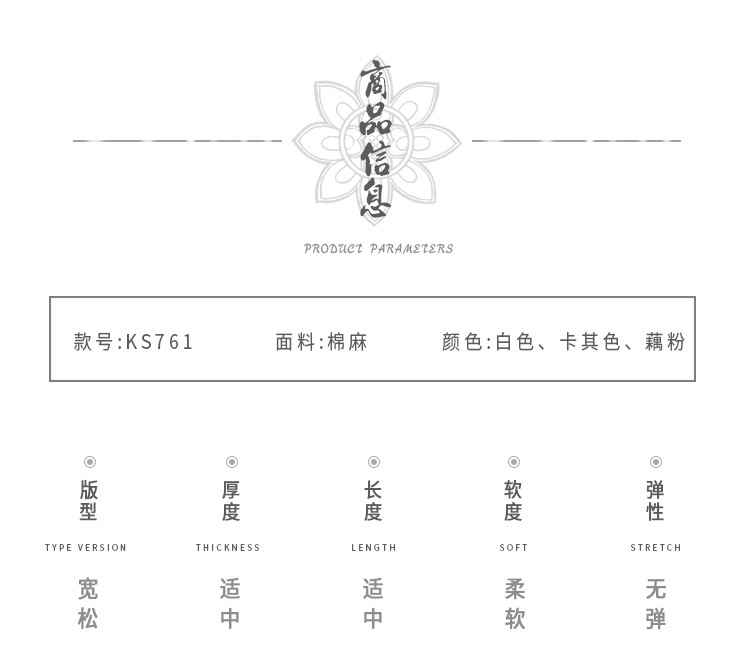 商品信息

PRODUCT PARAMETERS

款号:KS761　　面料:棉麻　　颜色:白色、卡其色、藕粉

版型
TYPE VERSION
宽松

厚度
THICKNESS
适中

长度
LENGTH
适中

软度
SOFT
柔软

弹性
STRETCH
无弹